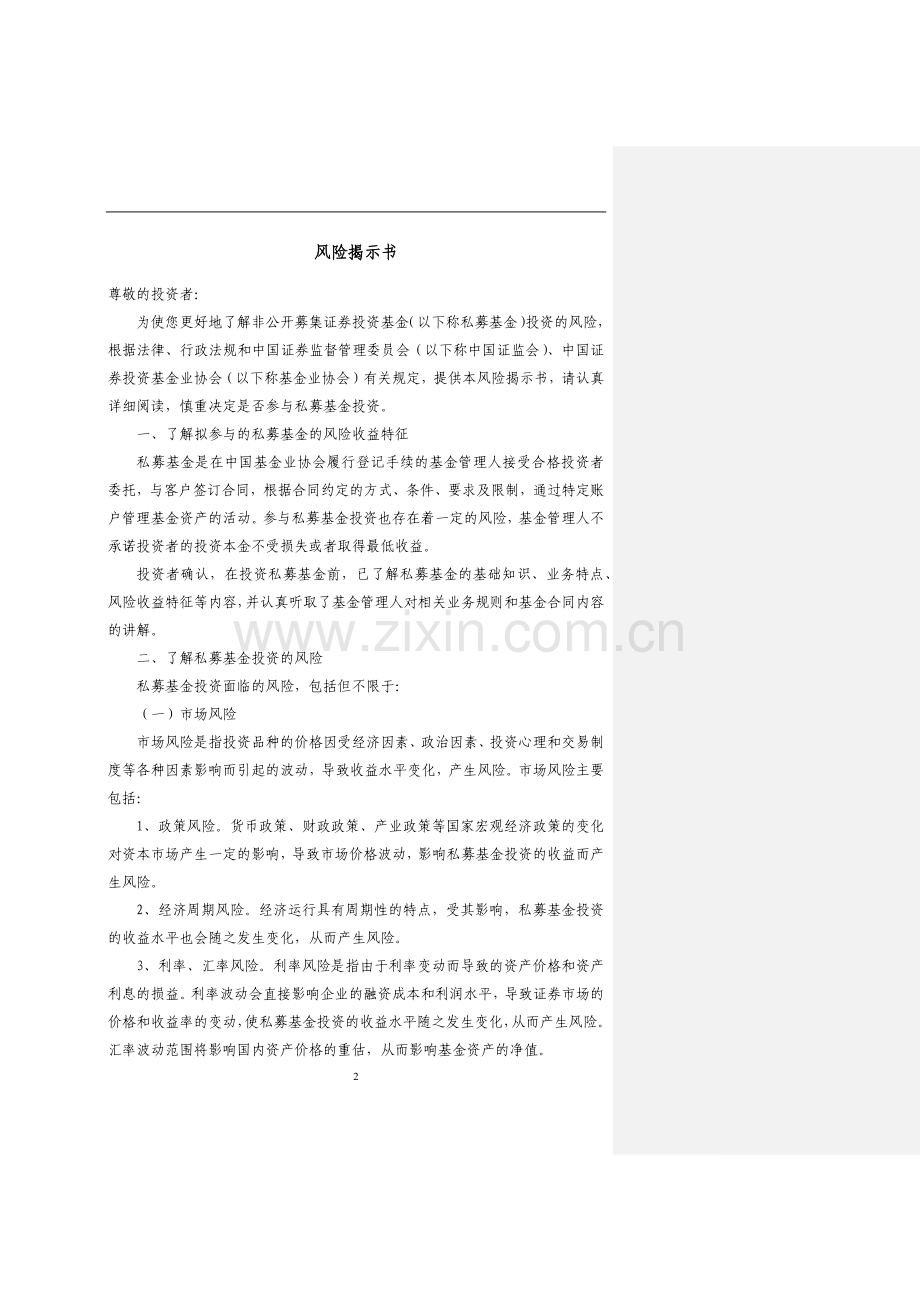 风险揭示书

尊敬的投资者:

为使您更好地了解非公开募集证券投资基金(以下称私募基金)投资的风险,根据法律、行政法规和中国证券监督管理委员会(以下称中国证监会)、中国证券投资基金业协会(以下称基金业协会)有关规定,提供本风险揭示书,请认真详细阅读,慎重决定是否参与私募基金投资。

一、了解拟参与的私募基金的风险收益特征

私募基金是在中国基金业协会履行登记手续的基金管理人接受合格投资者委托,与客户签订合同,根据合同约定的方式、条件、要求及限制,通过特定账户管理基金资产的活动。参与私募基金投资也存在着一定的风险,基金管理人不承诺投资者的投资本金不受损失或者取得最低收益。

投资者确认,在投资私募基金前,已了解私募基金的基础知识、业务特点、风险收益特征等内容,并认真听取了基金管理人对相关业务规则和基金合同内容的讲解。

二、了解私募基金投资的风险

私募基金投资面临的风险,包括但不限于:

(一)市场风险

市场风险是指投资品种的价格因受经济因素、政治因素、投资心理和交易制度等各种因素影响而引起的波动,导致收益水平变化,产生风险。市场风险主要包括:

1、政策风险。货币政策、财政政策、产业政策等国家宏观经济政策的变化对资本市场产生一定的影响,导致市场价格波动,影响私募基金投资的收益而产生风险。

2、经济周期风险。经济运行具有周期性的特点,受其影响,私募基金投资的收益水平也会随之发生变化,从而产生风险。

3、利率、汇率风险。利率风险是指由于利率变动而导致的资产价格和资产利息的损益。利率波动会直接影响企业的融资成本和利润水平,导致证券市场的价格和收益率的变动,使私募基金投资的收益水平随之发生变化,从而产生风险。汇率波动范围将影响国内资产价格的重估,从而影响基金资产的净值。

2

www.zixin.com.cn